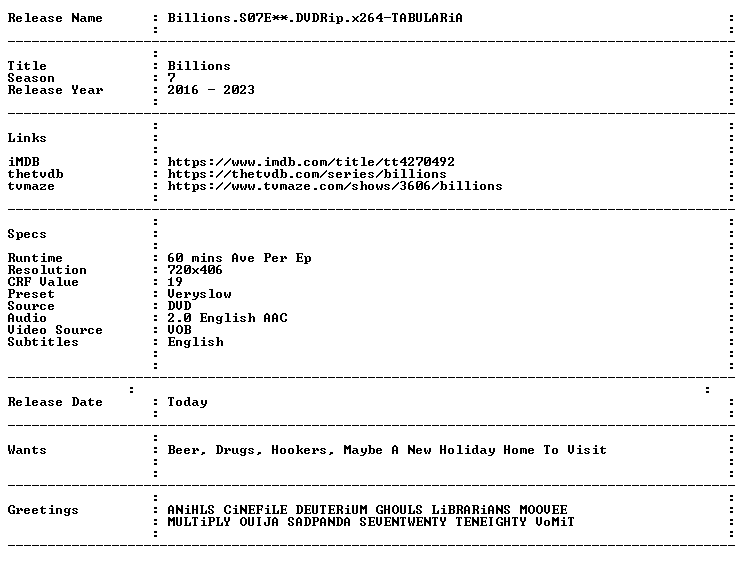 Release Name : Billions.S07E**.DVDRip.x264-TABULARiA

Title : Billions
Season : 7
Release Year : 2016 - 2023

Links

iMDB : https://www.imdb.com/title/tt4270492
thetvdb : https://thetvdb.com/series/billions
tvmaze : https://www.tvmaze.com/shows/3606/billions

Specs

Runtime : 60 mins Ave Per Ep
Resolution : 720x406
CRF Value : 19
Preset : Veryslow
Source : DVD
Audio : 2.0 English AAC
Video Source : VOB
Subtitles : English

Release Date : Today

Wants : Beer, Drugs, Hookers, Maybe A New Holiday Home To Visit

Greetings : ANiHLS CiNEFiLE DEUTERiUM GHOULS LiBRARiANS MOOVEE
: MULTiPLY OUIJA SADPANDA SEVENTWENTY TENEIGHTY VoMiT